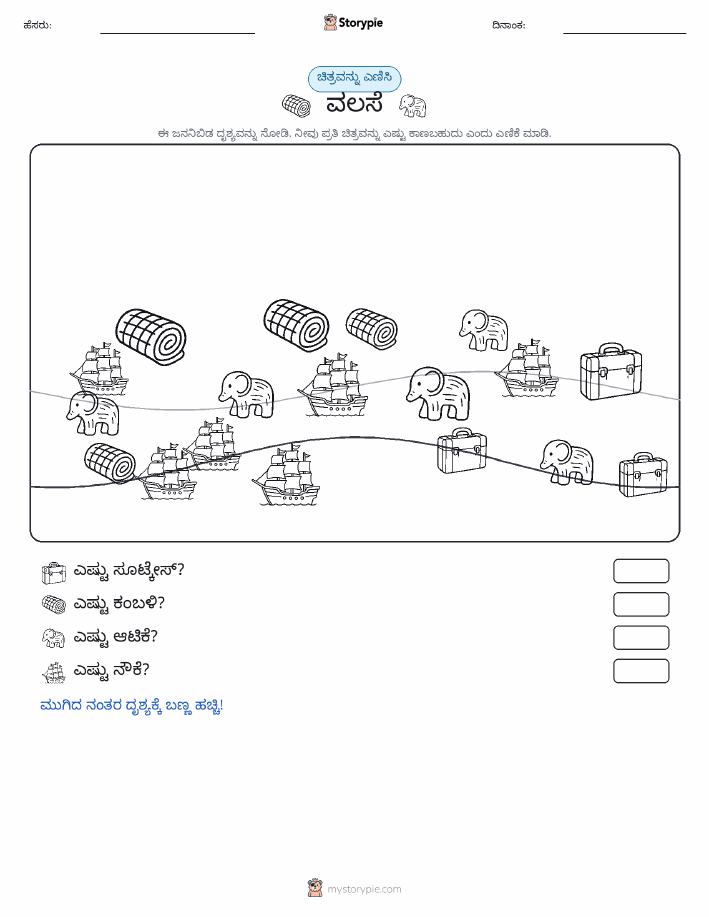 ಹೆಸರು:

Storypie

ದಿನಾಂಕ:

ಚಿತ್ರವನ್ನು ಎಣಿಸಿ

ವಲಸೆ

ಈ ಜನನಿಬಿಡ ದೃಶ್ಯವನ್ನು ನೋಡಿ. ನೀವು ಪ್ರತಿ ಚಿತ್ರವನ್ನು ಎಷ್ಟು ಕಾಣಬಹುದು ಎಂದು ಎಣಿಕೆ ಮಾಡಿ.

ಎಷ್ಟು ಸೂಟ್ಕೇಸ್?

ಎಷ್ಟು ಕಂಬಳಿ?

ಎಷ್ಟು ಆಟಿಕೆ?

ಎಷ್ಟು ನೌಕೆ?

ಮುಗಿದ ನಂತರ ದೃಶ್ಯಕ್ಕೆ ಬಣ್ಣ ಹಚ್ಚಿ!

mystorypie.com